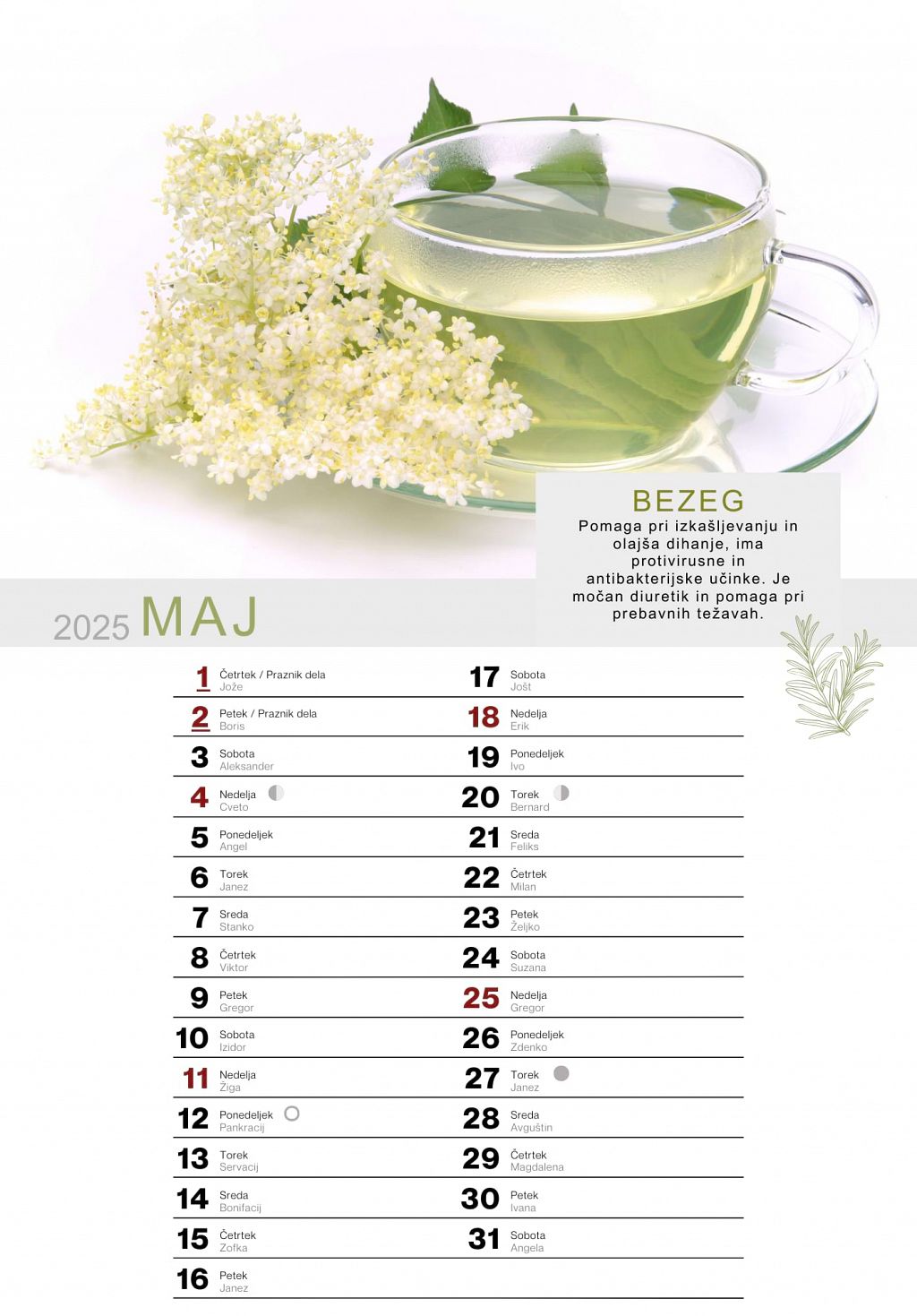 BEZEG
Pomaga pri izkašljevanju in olajša dihanje, ima protivirusne in antibakterijske učinke. Je močan diuretik in pomaga pri prebavnih težavah.

2025 MAJ

1 Četrtek / Praznik dela
Jože

2 Petek / Praznik dela
Boris

3 Sobota
Aleksander

4 Nedelja
Cveto

5 Ponedeljek
Angel

6 Torek
Janez

7 Sreda
Stanko

8 Četrtek
Viktor

9 Petek
Gregor

10 Sobota
Izidor

11 Nedelja
Žiga

12 Ponedeljek
Pankracij

13 Torek
Servacij

14 Sreda
Bonifacij

15 Četrtek
Zofka

16 Petek
Janez

17 Sobota
Jošt

18 Nedelja
Erik

19 Ponedeljek
Ivo

20 Torek
Bernard

21 Sreda
Feliks

22 Četrtek
Milan

23 Petek
Željko

24 Sobota
Suzana

25 Nedelja
Gregor

26 Ponedeljek
Zdenko

27 Torek
Janez

28 Sreda
Avguštin

29 Četrtek
Magdalena

30 Petek
Ivana

31 Sobota
Angela